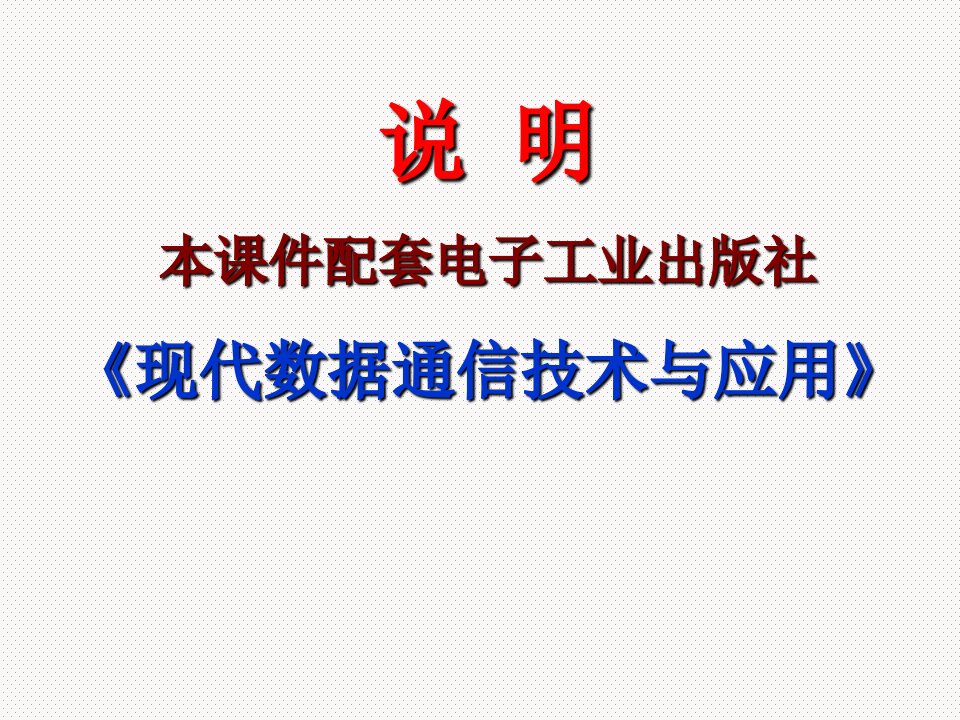 说 明

本课件配套电子工业出版社

《现代数据通信技术与应用》